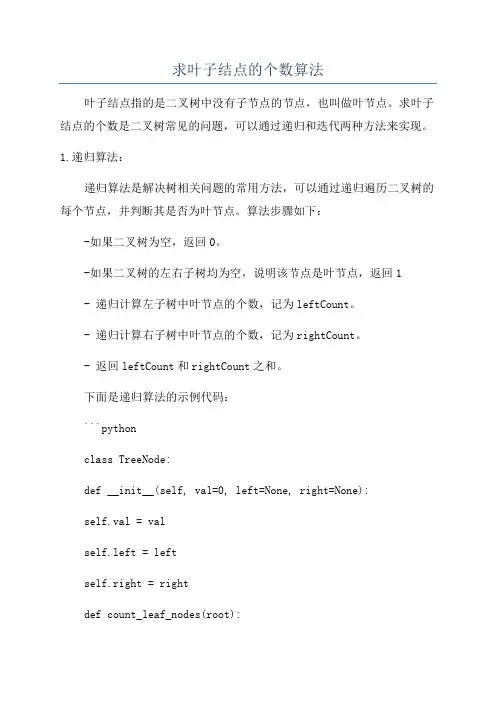 求叶子结点的个数算法

叶子结点指的是二叉树中没有子节点的节点，也叫做叶节点。求叶子结点的个数是二叉树常见的问题，可以通过递归和迭代两种方法来实现。

1.递归算法：

递归算法是解决树相关问题的常用方法，可以通过递归遍历二叉树的每个节点，并判断其是否为叶节点。算法步骤如下：

-如果二叉树为空，返回0。

-如果二叉树的左右子树均为空，说明该节点是叶节点，返回1

- 递归计算左子树中叶节点的个数，记为leftCount。

- 递归计算右子树中叶节点的个数，记为rightCount。

- 返回leftCount和rightCount之和。

下面是递归算法的示例代码：

```python

class TreeNode:

def __init__(self, val=0, left=None, right=None):

self.val = val

self.left = left

self.right = right

def count_leaf_nodes(root):